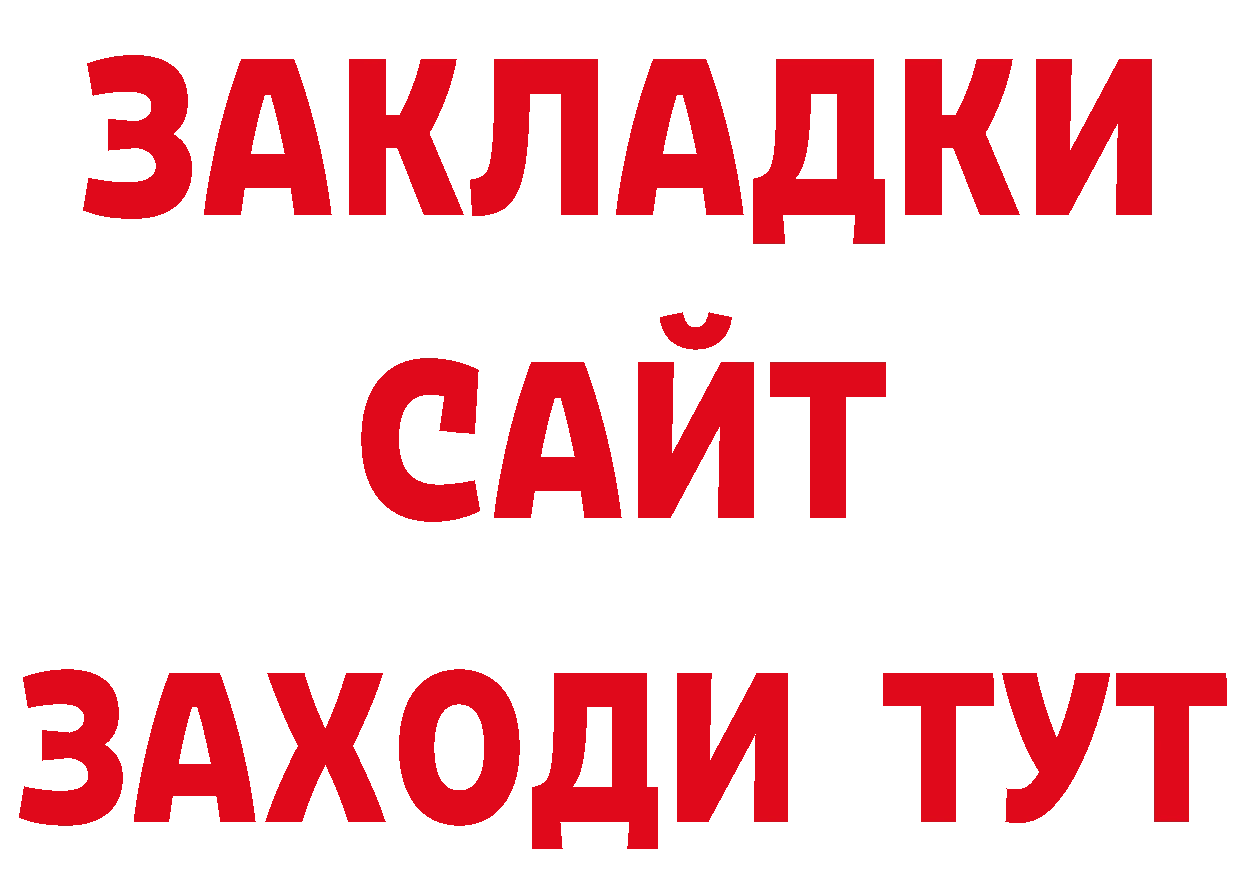 ЗАКЛАДКИ
САЙТ
ЗАХОДИ ТУТ